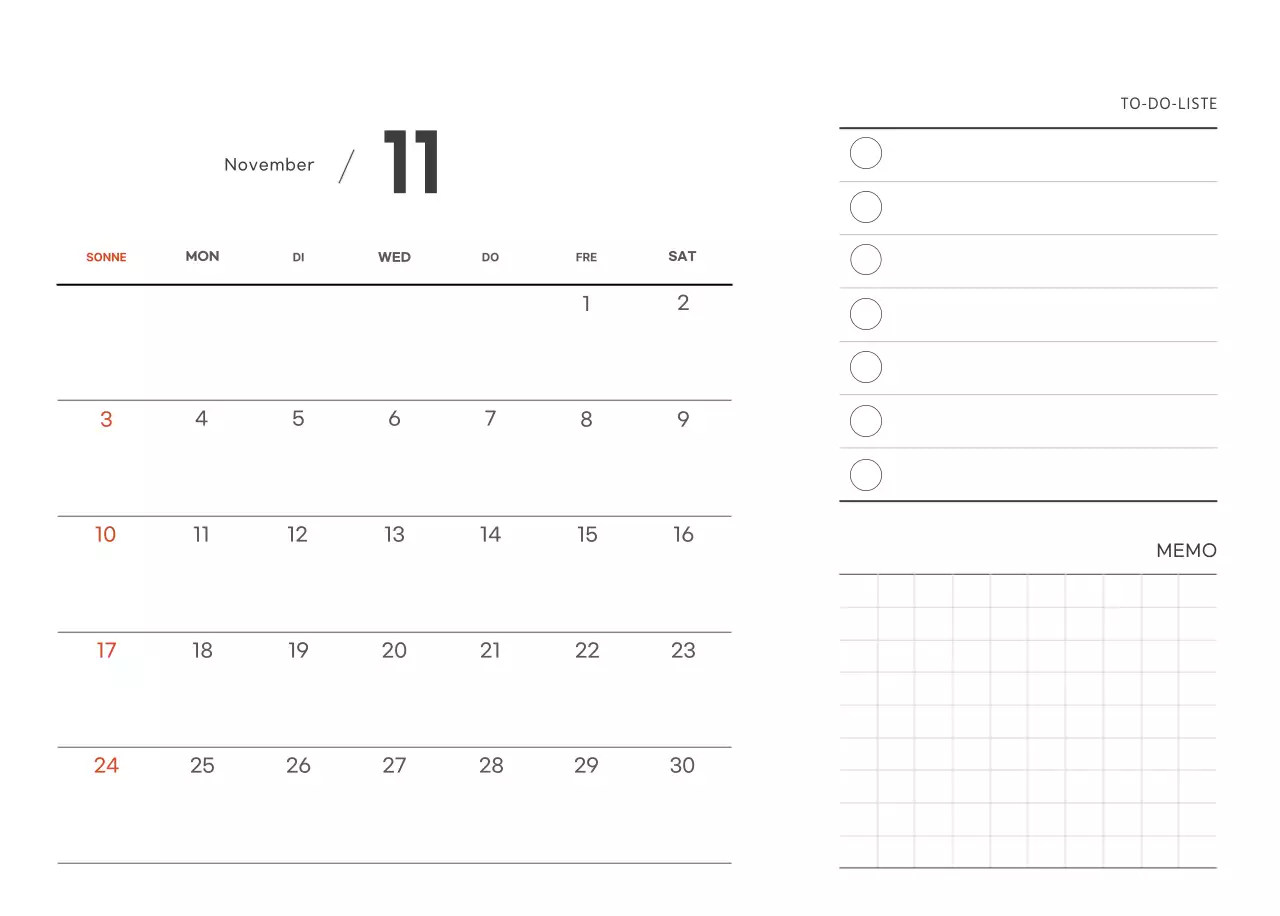 November / 11

| SONNE | MON | DI | WED | DO | FRE | SAT |
|---|---|---|---|---|---|---|
| | | | | | 1 | 2 |
| 3 | 4 | 5 | 6 | 7 | 8 | 9 |
| 10 | 11 | 12 | 13 | 14 | 15 | 16 |
| 17 | 18 | 19 | 20 | 21 | 22 | 23 |
| 24 | 25 | 26 | 27 | 28 | 29 | 30 |

TO-DO-LISTE

MEMO